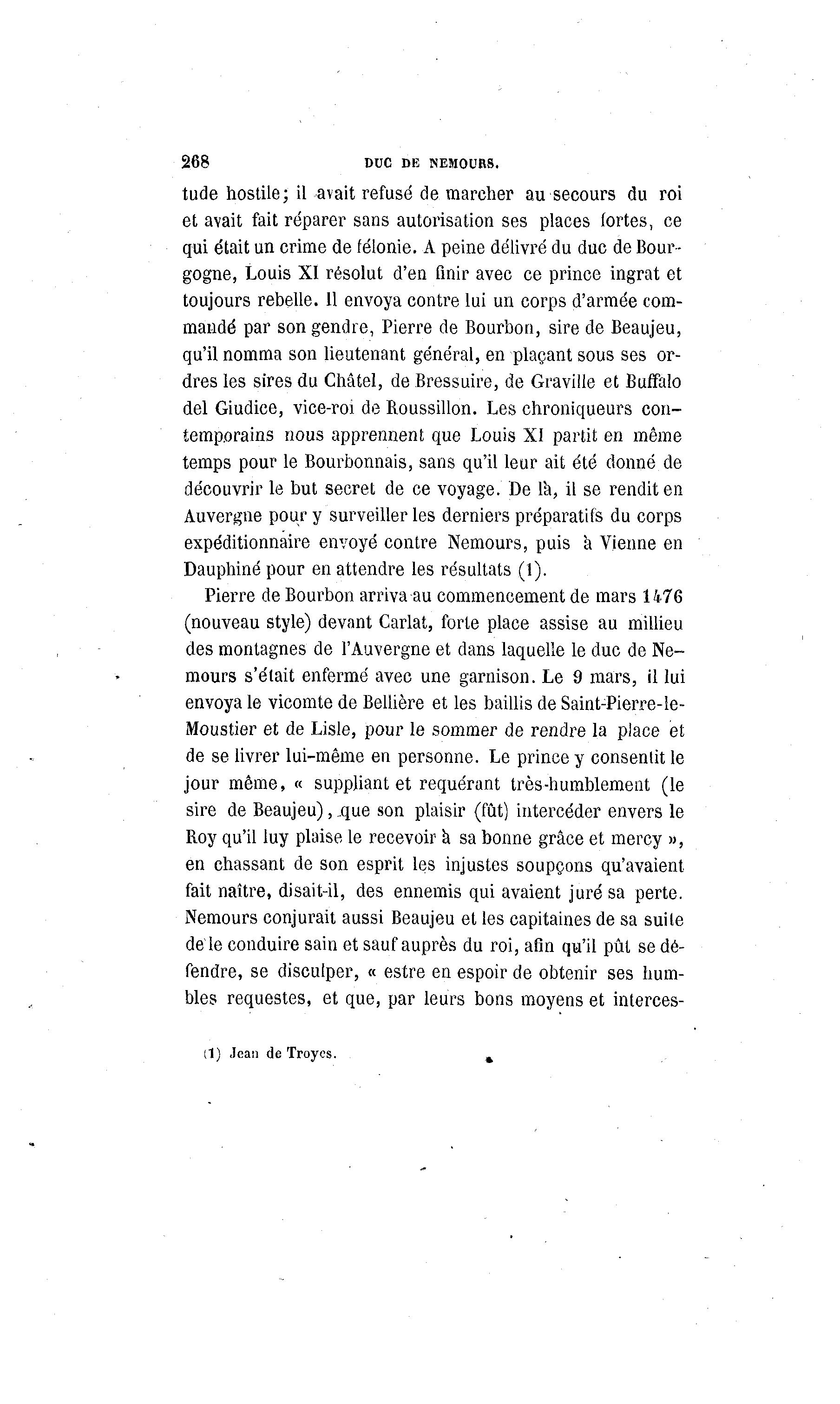 268 DUC DE NEMOURS.

tude hostile; il avait refusé de marcher au secours du roi et avait fait réparer sans autorisation ses places fortes, ce qui était un crime de félonie. A peine délivré du duc de Bourgogne, Louis XI résolut d'en finir avec ce prince ingrat et toujours rebelle. Il envoya contre lui un corps d'armée commandé par son gendre, Pierre de Bourbon, sire de Beaujeu, qu'il nomma son lieutenant général, en plaçant sous ses ordres les sires du Châtel, de Bressuire, de Graville et Buffalo del Giudice, vice-roi de Roussillon. Les chroniqueurs contemporains nous apprennent que Louis XI partit en même temps pour le Bourbonnais, sans qu'il leur ait été donné de découvrir le but secret de ce voyage. De là, il se rendit en Auvergne pour y surveiller les derniers préparatifs du corps expéditionnaire envoyé contre Nemours, puis à Vienne en Dauphiné pour en attendre les résultats (1).

Pierre de Bourbon arriva au commencement de mars 1476 (nouveau style) devant Carlat, forte place assise au millieu des montagnes de l'Auvergne et dans laquelle le duc de Nemours s'était enfermé avec une garnison. Le 9 mars, il lui envoya le vicomte de Bellière et les baillis de Saint-Pierre-le-Moustier et de Lisle, pour le sommer de rendre la place et de se livrer lui-même en personne. Le prince y consentit le jour même, « suppliant et requérant très-humblement (le sire de Beaujeu), que son plaisir (fût) intercéder envers le Roy qu'il luy plaise le recevoir à sa bonne grâce et mercy », en chassant de son esprit les injustes soupçons qu'avaient fait naître, disait-il, des ennemis qui avaient juré sa perte. Nemours conjurait aussi Beaujeu et les capitaines de sa suite de le conduire sain et sauf auprès du roi, afin qu'il pût se défendre, se disculper, « estre en espoir de obtenir ses humbles requestes, et que, par leurs bons moyens et interces-

(1) Jean de Troyes.